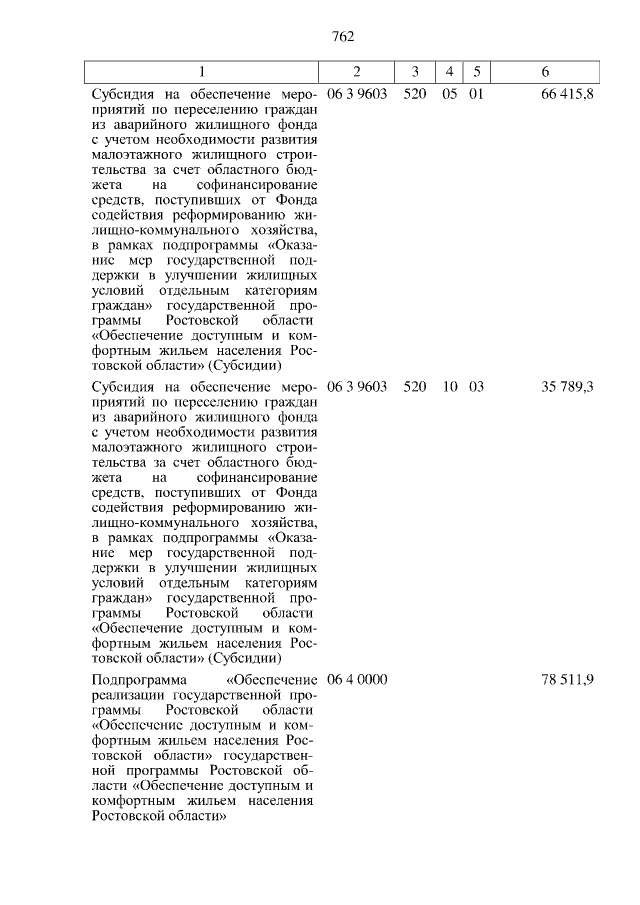 762

| 1 | 2 | 3 | 4 | 5 | 6 |
|---|---|---|---|---|---|
| Субсидия на обеспечение мероприятий по переселению граждан из аварийного жилищного фонда с учетом необходимости развития малоэтажного жилищного строительства за счет областного бюджета на софинансирование средств, поступивших от Фонда содействия реформированию жилищно-коммунального хозяйства, в рамках подпрограммы «Оказание мер государственной поддержки в улучшении жилищных условий отдельным категориям граждан» государственной программы Ростовской области «Обеспечение доступным и комфортным жильем населения Ростовской области» (Субсидии) | 06 3 9603 | 520 | 05 | 01 | 66 415,8 |
| Субсидия на обеспечение мероприятий по переселению граждан из аварийного жилищного фонда с учетом необходимости развития малоэтажного жилищного строительства за счет областного бюджета на софинансирование средств, поступивших от Фонда содействия реформированию жилищно-коммунального хозяйства, в рамках подпрограммы «Оказание мер государственной поддержки в улучшении жилищных условий отдельным категориям граждан» государственной программы Ростовской области «Обеспечение доступным и комфортным жильем населения Ростовской области» (Субсидии) | 06 3 9603 | 520 | 10 | 03 | 35 789,3 |
| Подпрограмма «Обеспечение реализации государственной программы Ростовской области «Обеспечение доступным и комфортным жильем населения Ростовской области» государственной программы Ростовской области «Обеспечение доступным и комфортным жильем населения Ростовской области» | 06 4 0000 | | | | 78 511,9 |